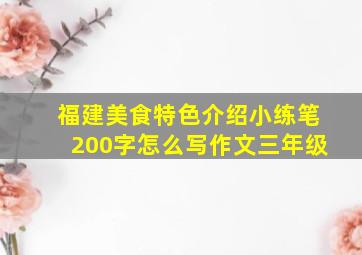 福建美食特色介绍小练笔200字怎么写作文三年级